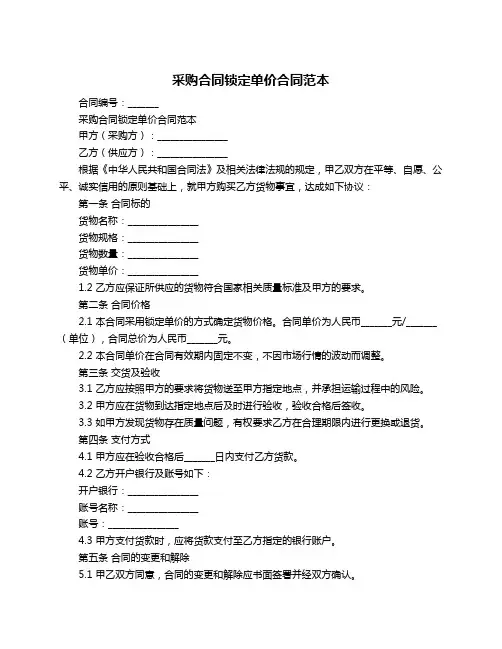 采购合同锁定单价合同范本

合同编号：______

采购合同锁定单价合同范本

甲方（采购方）：______________

乙方（供应方）：______________

根据《中华人民共和国合同法》及相关法律法规的规定，甲乙双方在平等、自愿、公平、诚实信用的原则基础上，就甲方购买乙方货物事宜，达成如下协议：

第一条 合同标的

货物名称：______________

货物规格：______________

货物数量：______________

货物单价：______________

1.2 乙方应保证所供应的货物符合国家相关质量标准及甲方的要求。

第二条 合同价格

2.1 本合同采用锁定单价的方式确定货物价格。合同单价为人民币______元/______（单位），合同总价为人民币______元。

2.2 本合同单价在合同有效期内固定不变，不因市场行情的波动而调整。

第三条 交货及验收

3.1 乙方应按照甲方的要求将货物送至甲方指定地点，并承担运输过程中的风险。

3.2 甲方应在货物到达指定地点后及时进行验收，验收合格后签收。

3.3 如甲方发现货物存在质量问题，有权要求乙方在合理期限内进行更换或退货。

第四条 支付方式

4.1 甲方应在验收合格后______日内支付乙方货款。

4.2 乙方开户银行及账号如下：

开户银行：______________

账号名称：______________

账号：______________

4.3 甲方支付货款时，应将货款支付至乙方指定的银行账户。

第五条 合同的变更和解除

5.1 甲乙双方同意，合同的变更和解除应书面签署并经双方确认。